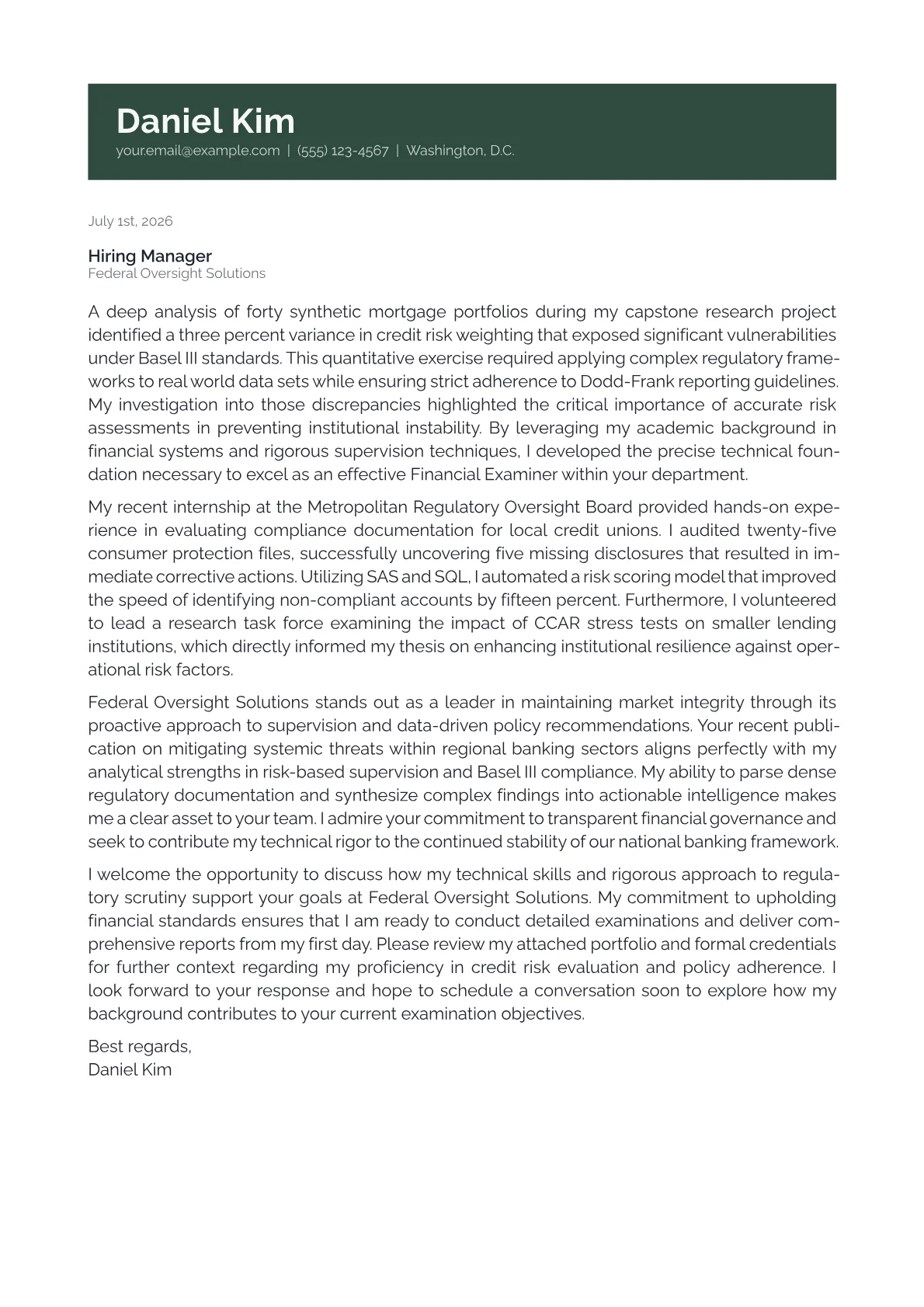 Daniel Kim
your.email@example.com | (555) 123-4567 | Washington, D.C.

July 1st, 2026

Hiring Manager
Federal Oversight Solutions

A deep analysis of forty synthetic mortgage portfolios during my capstone research project identified a three percent variance in credit risk weighting that exposed significant vulnerabilities under Basel III standards. This quantitative exercise required applying complex regulatory frameworks to real world data sets while ensuring strict adherence to Dodd-Frank reporting guidelines. My investigation into those discrepancies highlighted the critical importance of accurate risk assessments in preventing institutional instability. By leveraging my academic background in financial systems and rigorous supervision techniques, I developed the precise technical foundation necessary to excel as an effective Financial Examiner within your department.

My recent internship at the Metropolitan Regulatory Oversight Board provided hands-on experience in evaluating compliance documentation for local credit unions. I audited twenty-five consumer protection files, successfully uncovering five missing disclosures that resulted in immediate corrective actions. Utilizing SAS and SQL, I automated a risk scoring model that improved the speed of identifying non-compliant accounts by fifteen percent. Furthermore, I volunteered to lead a research task force examining the impact of CCAR stress tests on smaller lending institutions, which directly informed my thesis on enhancing institutional resilience against operational risk factors.

Federal Oversight Solutions stands out as a leader in maintaining market integrity through its proactive approach to supervision and data-driven policy recommendations. Your recent publication on mitigating systemic threats within regional banking sectors aligns perfectly with my analytical strengths in risk-based supervision and Basel III compliance. My ability to parse dense regulatory documentation and synthesize complex findings into actionable intelligence makes me a clear asset to your team. I admire your commitment to transparent financial governance and seek to contribute my technical rigor to the continued stability of our national banking framework.

I welcome the opportunity to discuss how my technical skills and rigorous approach to regulatory scrutiny support your goals at Federal Oversight Solutions. My commitment to upholding financial standards ensures that I am ready to conduct detailed examinations and deliver comprehensive reports from my first day. Please review my attached portfolio and formal credentials for further context regarding my proficiency in credit risk evaluation and policy adherence. I look forward to your response and hope to schedule a conversation soon to explore how my background contributes to your current examination objectives.

Best regards,
Daniel Kim